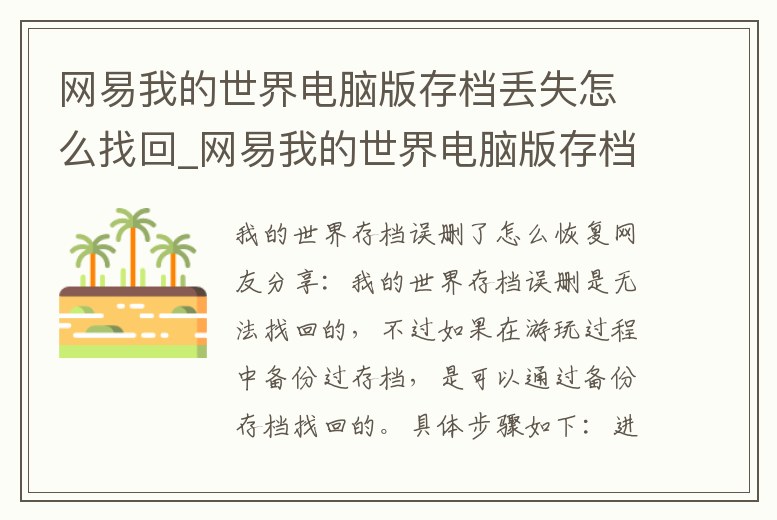 网易我的世界电脑版存档丢失怎么找回_网易我的世界电脑版存档

我的世界存档误删了怎么恢复网友分享：我的世界存档误删是无法找回的，不过如果在游玩过程中备份过存档，是可以通过备份存档找回的。具体步骤如下：进